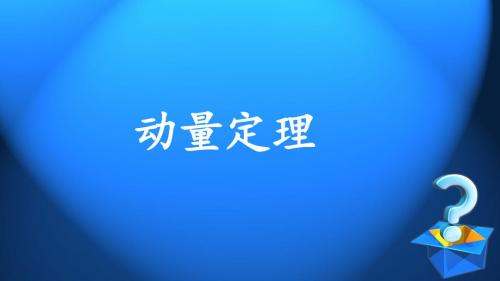 动量定理